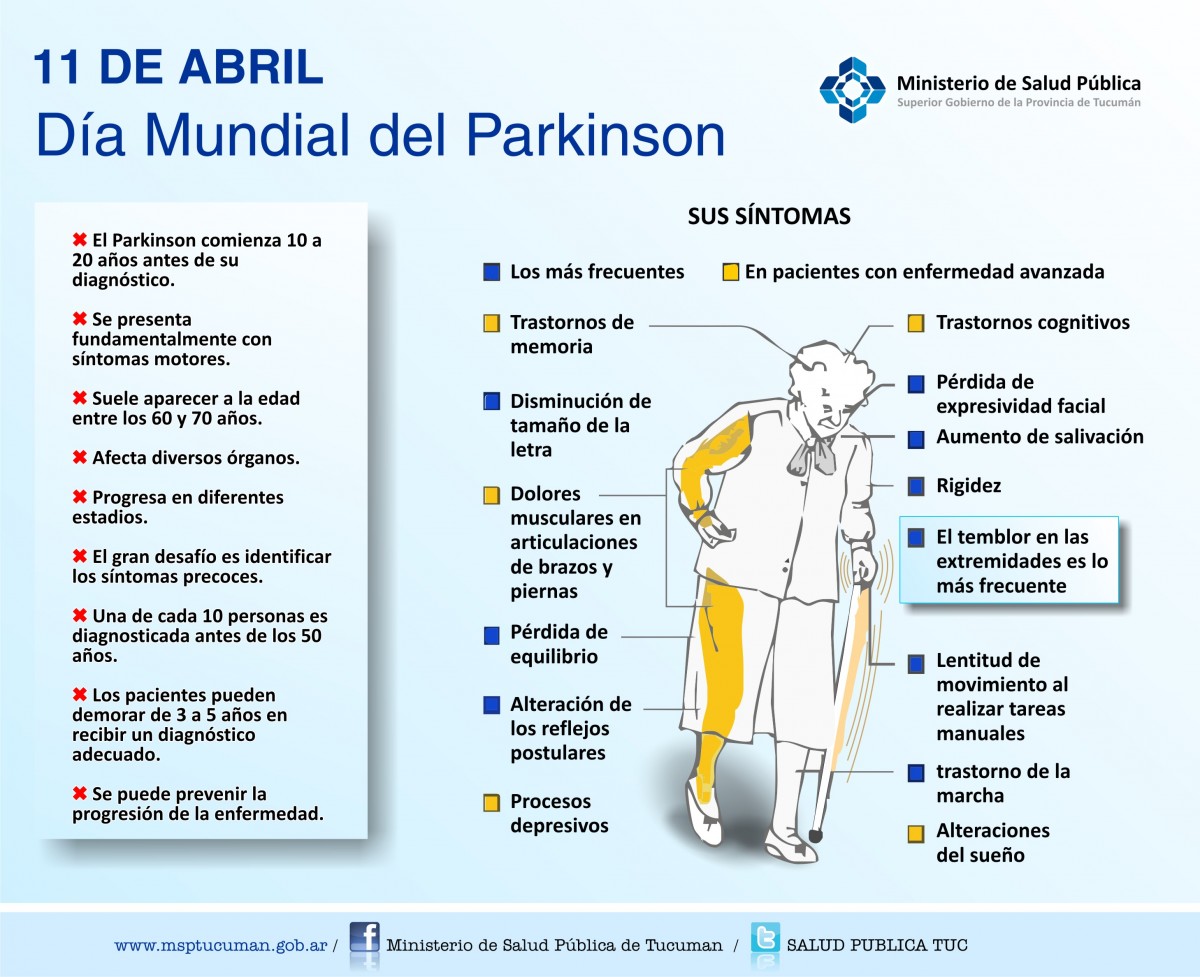 11 DE ABRIL
Día Mundial del Parkinson

Ministerio de Salud Pública
Superior Gobierno de la Provincia de Tucumán

✖ El Parkinson comienza 10 a 20 años antes de su diagnóstico.

✖ Se presenta fundamentalmente con síntomas motores.

✖ Suele aparecer a la edad entre los 60 y 70 años.

✖ Afecta diversos órganos.

✖ Progresa en diferentes estadios.

✖ El gran desafío es identificar los síntomas precoces.

✖ Una de cada 10 personas es diagnosticada antes de los 50 años.

✖ Los pacientes pueden demorar de 3 a 5 años en recibir un diagnóstico adecuado.

✖ Se puede prevenir la progresión de la enfermedad.

SUS SÍNTOMAS

Los más frecuentes
En pacientes con enfermedad avanzada

Trastornos de memoria

Disminución de tamaño de la letra

Dolores musculares en articulaciones de brazos y piernas

Pérdida de equilibrio

Alteración de los reflejos postulares

Procesos depresivos

Trastornos cognitivos

Pérdida de expresividad facial

Aumento de salivación

Rigidez

El temblor en las extremidades es lo más frecuente

Lentitud de movimiento al realizar tareas manuales

trastorno de la marcha

Alteraciones del sueño

www.msptucuman.gob.ar / Ministerio de Salud Pública de Tucuman / SALUD PUBLICA TUC